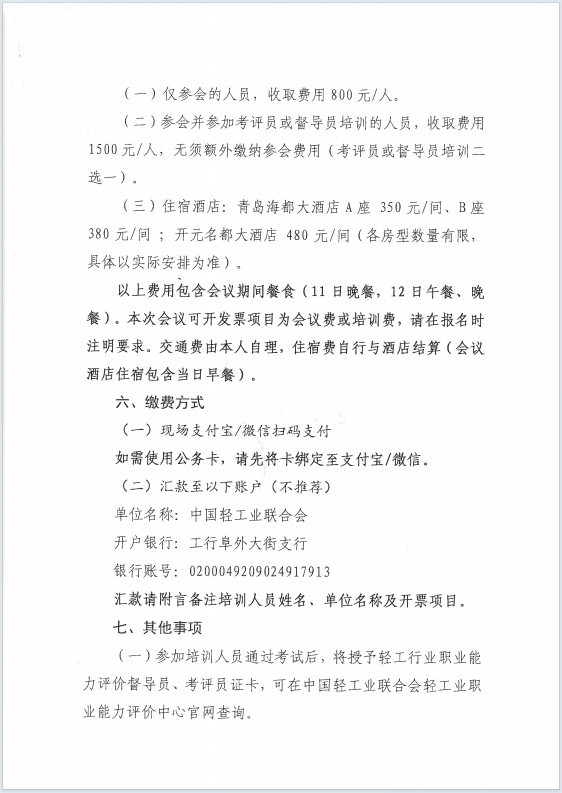 （一）仅参会的人员，收取费用 800 元/人。

（二）参会并参加考评员或督导员培训的人员，收取费用 1500 元/人，无须额外缴纳参会费用（考评员或督导员培训二选一）。

（三）住宿酒店：青岛海都大酒店 A 座 350 元/间、B 座 380 元/间；开元名都大酒店 480 元/间（各房型数量有限，具体以实际安排为准）。

以上费用包含会议期间餐食（11 日晚餐，12 日午餐、晚餐）。本次会议可开发票项目为会议费或培训费，请在报名时注明要求。交通费由本人自理，住宿费自行与酒店结算（会议酒店住宿包含当日早餐）。

六、缴费方式

（一）现场支付宝/微信扫码支付

如需使用公务卡，请先将卡绑定至支付宝/微信。

（二）汇款至以下账户（不推荐）

单位名称：中国轻工业联合会

开户银行：工行阜外大街支行

银行账号：0200049209024917913

汇款请附言备注培训人员姓名、单位名称及开票项目。

七、其他事项

（一）参加培训人员通过考试后，将授予轻工行业职业能力评价督导员、考评员证卡，可在中国轻工业联合会轻工业职业能力评价中心官网查询。